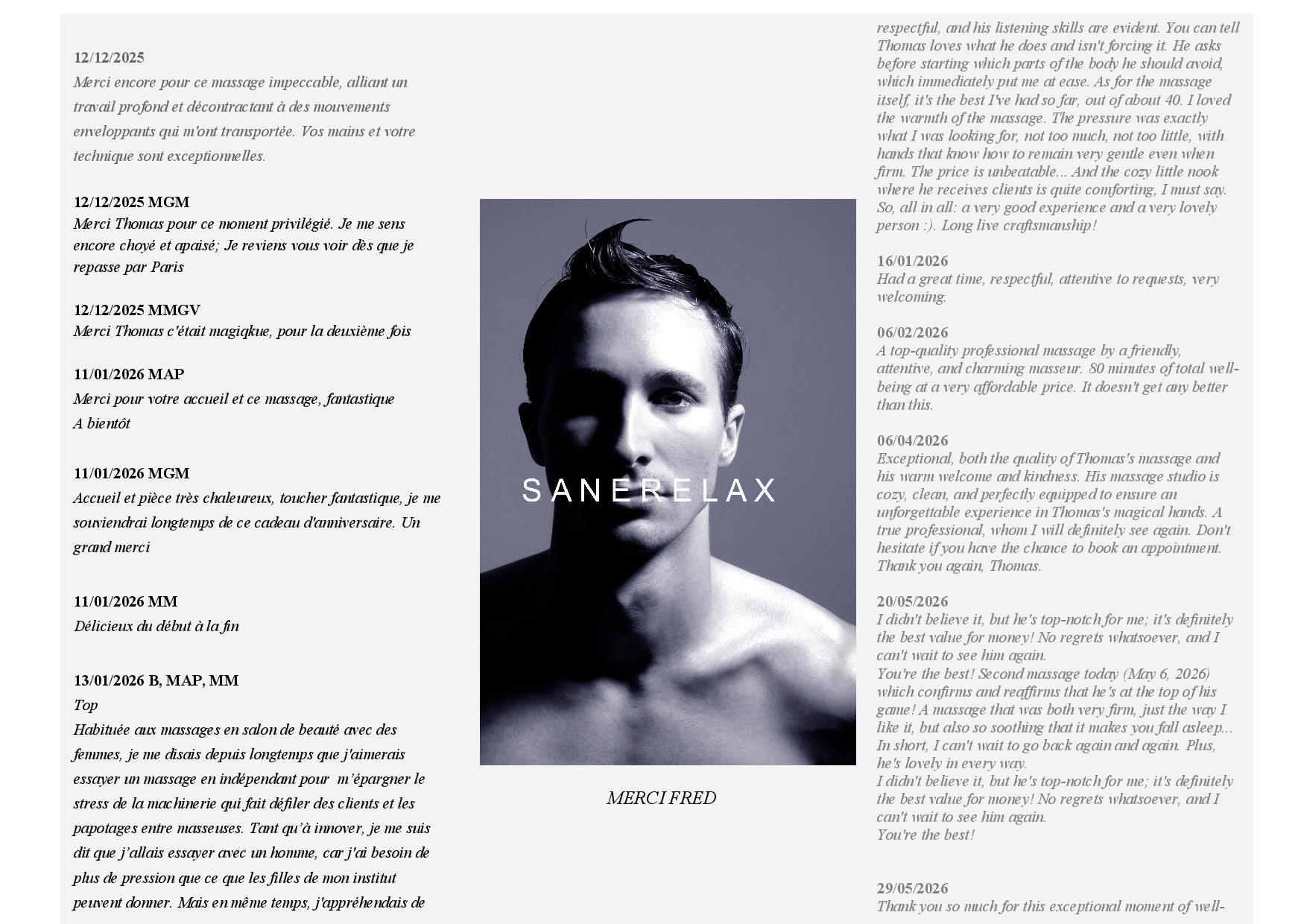 12/12/2025
Merci encore pour ce massage impeccable, alliant un travail profond et décontractant à des mouvements enveloppants qui m'ont transportée. Vos mains et votre technique sont exceptionnelles.

12/12/2025 MGM
Merci Thomas pour ce moment privilégié. Je me sens encore choyé et apaisé; Je reviens vous voir dès que je repasse par Paris

12/12/2025 MMGV
Merci Thomas c'était magiqkue, pour la deuxième fois

11/01/2026 MAP
Merci pour votre accueil et ce massage, fantastique
A bientôt

11/01/2026 MGM
Accueil et pièce très chaleureux, toucher fantastique, je me souviendrai longtemps de ce cadeau d'anniversaire. Un grand merci

11/01/2026 MM
Délicieux du début à la fin

13/01/2026 B, MAP, MM
Top
Habituée aux massages en salon de beauté avec des femmes, je me disais depuis longtemps que j'aimerais essayer un massage en indépendant pour m'épargner le stress de la machinerie qui fait défiler des clients et les papotages entre masseuses. Tant qu'à innover, je me suis dit que j'allais essayer avec un homme, car j'ai besoin de plus de pression que ce que les filles de mon institut peuvent donner. Mais en même temps, j'appréhendais de

SANERELAX

MERCI FRED

respectful, and his listening skills are evident. You can tell Thomas loves what he does and isn't forcing it. He asks before starting which parts of the body he should avoid, which immediately put me at ease. As for the massage itself, it's the best I've had so far, out of about 40. I loved the warmth of the massage. The pressure was exactly what I was looking for, not too much, not too little, with hands that know how to remain very gentle even when firm. The price is unbeatable... And the cozy little nook where he receives clients is quite comforting, I must say. So, all in all: a very good experience and a very lovely person :). Long live craftsmanship!

16/01/2026
Had a great time, respectful, attentive to requests, very welcoming.

06/02/2026
A top-quality professional massage by a friendly, attentive, and charming masseur. 80 minutes of total well-being at a very affordable price. It doesn't get any better than this.

06/04/2026
Exceptional, both the quality of Thomas's massage and his warm welcome and kindness. His massage studio is cozy, clean, and perfectly equipped to ensure an unforgettable experience in Thomas's magical hands. A true professional, whom I will definitely see again. Don't hesitate if you have the chance to book an appointment. Thank you again, Thomas.

20/05/2026
I didn't believe it, but he's top-notch for me; it's definitely the best value for money! No regrets whatsoever, and I can't wait to see him again.
You're the best! Second massage today (May 6, 2026) which confirms and reaffirms that he's at the top of his game! A massage that was both very firm, just the way I like it, but also so soothing that it makes you fall asleep... In short, I can't wait to go back again and again. Plus, he's lovely in every way.
I didn't believe it, but he's top-notch for me; it's definitely the best value for money! No regrets whatsoever, and I can't wait to see him again.
You're the best!

29/05/2026
Thank you so much for this exceptional moment of well-